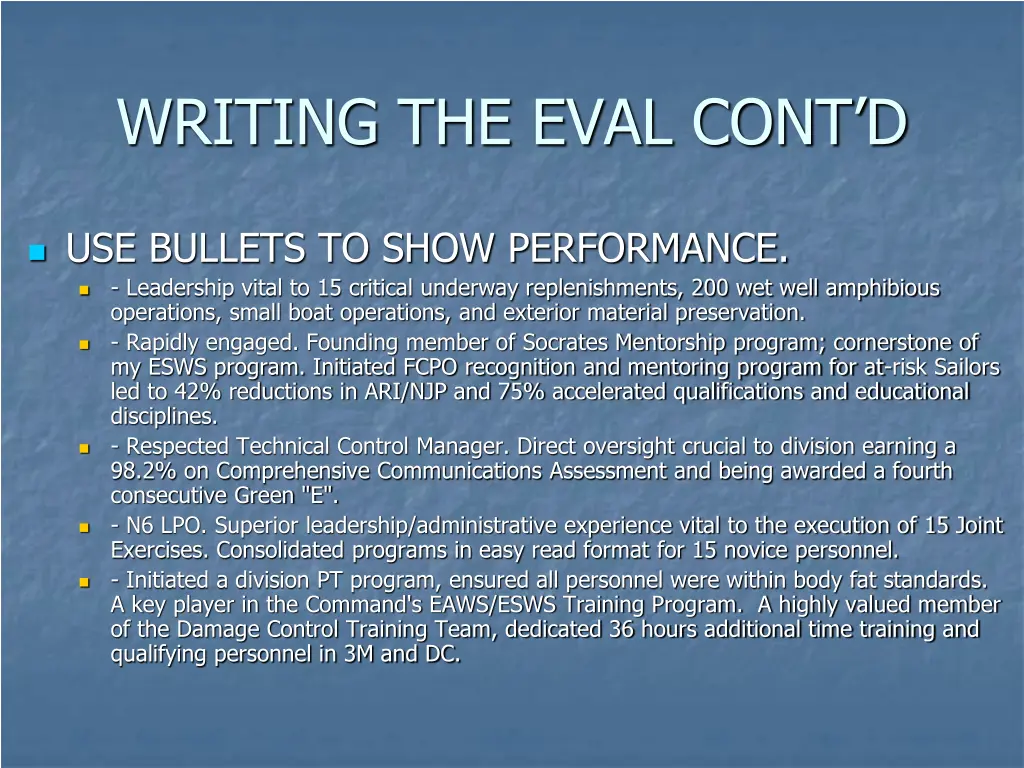 WRITING THE EVAL CONT'D

USE BULLETS TO SHOW PERFORMANCE.

- Leadership vital to 15 critical underway replenishments, 200 wet well amphibious operations, small boat operations, and exterior material preservation.

- Rapidly engaged. Founding member of Socrates Mentorship program; cornerstone of my ESWS program. Initiated FCPO recognition and mentoring program for at-risk Sailors led to 42% reductions in ARI/NJP and 75% accelerated qualifications and educational disciplines.

- Respected Technical Control Manager. Direct oversight crucial to division earning a 98.2% on Comprehensive Communications Assessment and being awarded a fourth consecutive Green "E".

- N6 LPO. Superior leadership/administrative experience vital to the execution of 15 Joint Exercises. Consolidated programs in easy read format for 15 novice personnel.

- Initiated a division PT program, ensured all personnel were within body fat standards. A key player in the Command's EAWS/ESWS Training Program. A highly valued member of the Damage Control Training Team, dedicated 36 hours additional time training and qualifying personnel in 3M and DC.